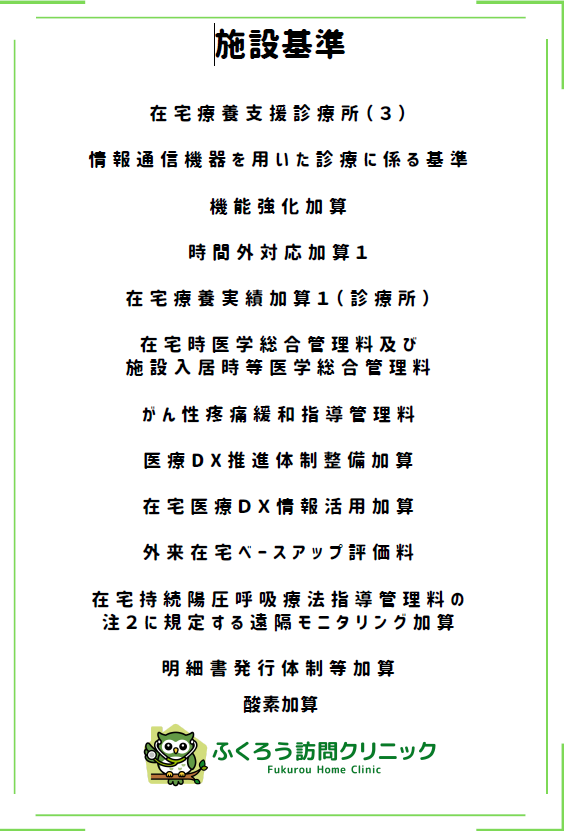 施設基準

在宅療養支援診療所（３）

情報通信機器を用いた診療に係る基準

機能強化加算

時間外対応加算１

在宅療養実績加算１（診療所）

在宅時医学総合管理料及び
施設入居時等医学総合管理料

がん性疼痛緩和指導管理料

医療ＤＸ推進体制整備加算

在宅医療ＤＸ情報活用加算

外来在宅ベースアップ評価料

在宅持続陽圧呼吸療法指導管理料の
注２に規定する遠隔モニタリング加算

明細書発行体制等加算

酸素加算

ふくろう訪問クリニック
Fukurou Home Clinic